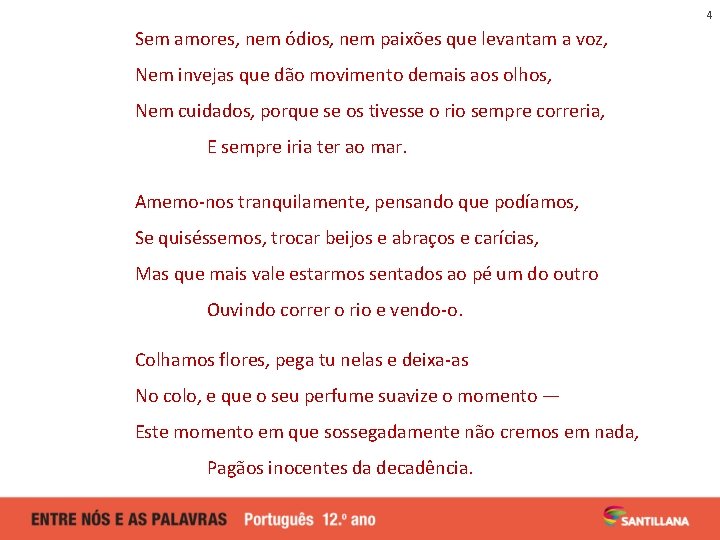 4

Sem amores, nem ódios, nem paixões que levantam a voz,
Nem invejas que dão movimento demais aos olhos,
Nem cuidados, porque se os tivesse o rio sempre correria,
E sempre iria ter ao mar.

Amemo-nos tranquilamente, pensando que podíamos,
Se quiséssemos, trocar beijos e abraços e carícias,
Mas que mais vale estarmos sentados ao pé um do outro
Ouvindo correr o rio e vendo-o.

Colhamos flores, pega tu nelas e deixa-as
No colo, e que o seu perfume suavize o momento —
Este momento em que sossegadamente não cremos em nada,
Pagãos inocentes da decadência.

ENTRE NÓS E AS PALAVRAS Português 12.º ano

SANTILLANA